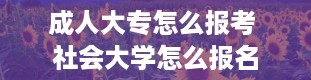 成人大专怎么报考
社会大学怎么报名